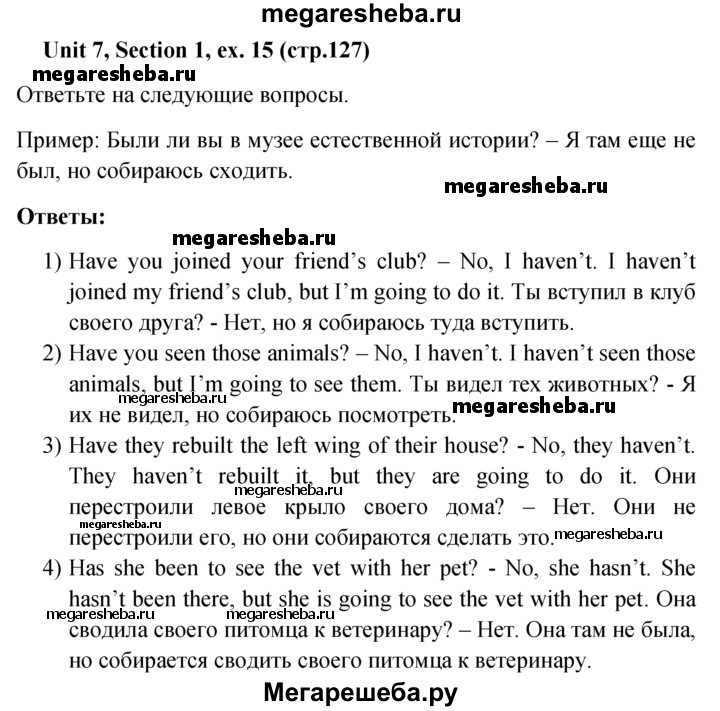 megaresheba.ru

Unit 7, Section 1, ex. 15 (стр.127)

megaresheba.ru

Ответьте на следующие вопросы.

Пример: Были ли вы в музее естественной истории? – Я там еще не был, но собираюсь сходить.

megaresheba.ru

Ответы:

megaresheba.ru

1) Have you joined your friend's club? – No, I haven't. I haven't joined my friend's club, but I'm going to do it. Ты вступил в клуб своего друга? - Нет, но я собираюсь туда вступить.

2) Have you seen those animals? – No, I haven't. I haven't seen those animals, but I'm going to see them. Ты видел тех животных? - Я их не видел, но собираюсь посмотреть.

megaresheba.ru megaresheba.ru

3) Have they rebuilt the left wing of their house? - No, they haven't. They haven't rebuilt it, but they are going to do it. Они перестроили левое крыло своего дома? – Нет. Они не перестроили его, но они собираются сделать это.

megaresheba.ru megaresheba.ru megaresheba.ru

4) Has she been to see the vet with her pet? - No, she hasn't. She hasn't been there, but she is going to see the vet with her pet. Она сводила своего питомца к ветеринару? – Нет. Она там не была, но собирается сводить своего питомца к ветеринару.

megaresheba.ru megaresheba.ru

Мегарешеба.ру